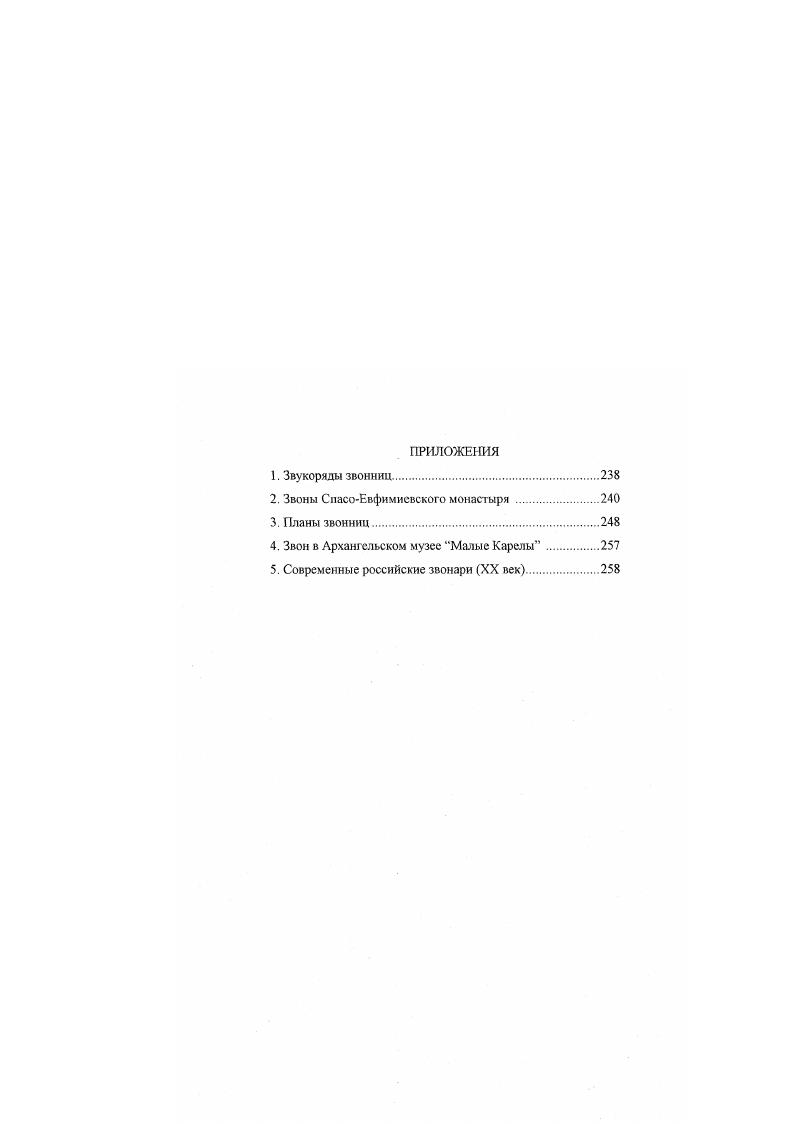 ПРИЛОЖЕНИЯ

1. Звукоряды звонниц 238
2. Звоны Спасо-Евфимиевского монастыря 240
3. Планы звонниц 248
4. Звон в Архангельском музее "Малые Карелы" 257
5. Современные российские звонари (XX век) 258